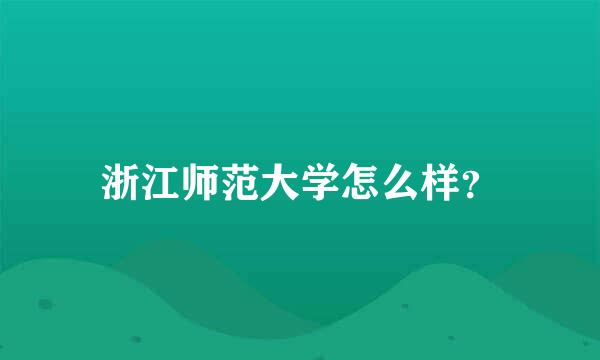 浙江师范大学怎么样?